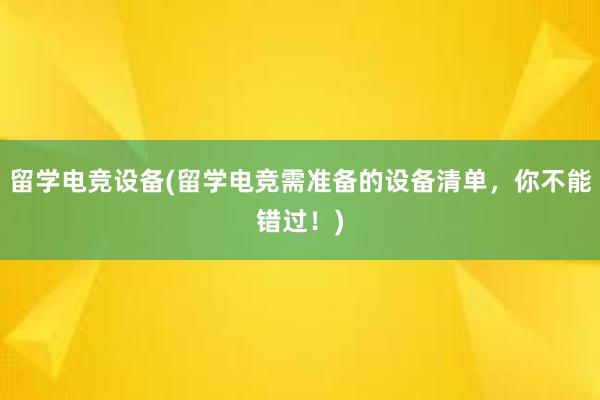 留学电竞设备(留学电竞需准备的设备清单，你不能错过！)